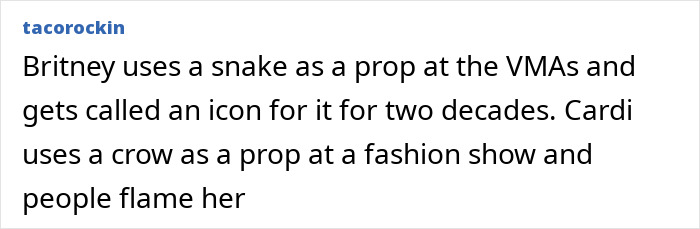 tacorockin

Britney uses a snake as a prop at the VMAs and gets called an icon for it for two decades. Cardi uses a crow as a prop at a fashion show and people flame her